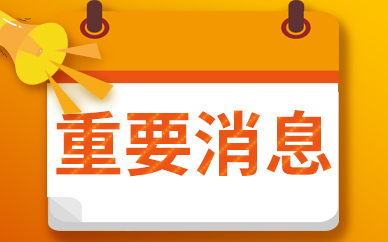 重要消息